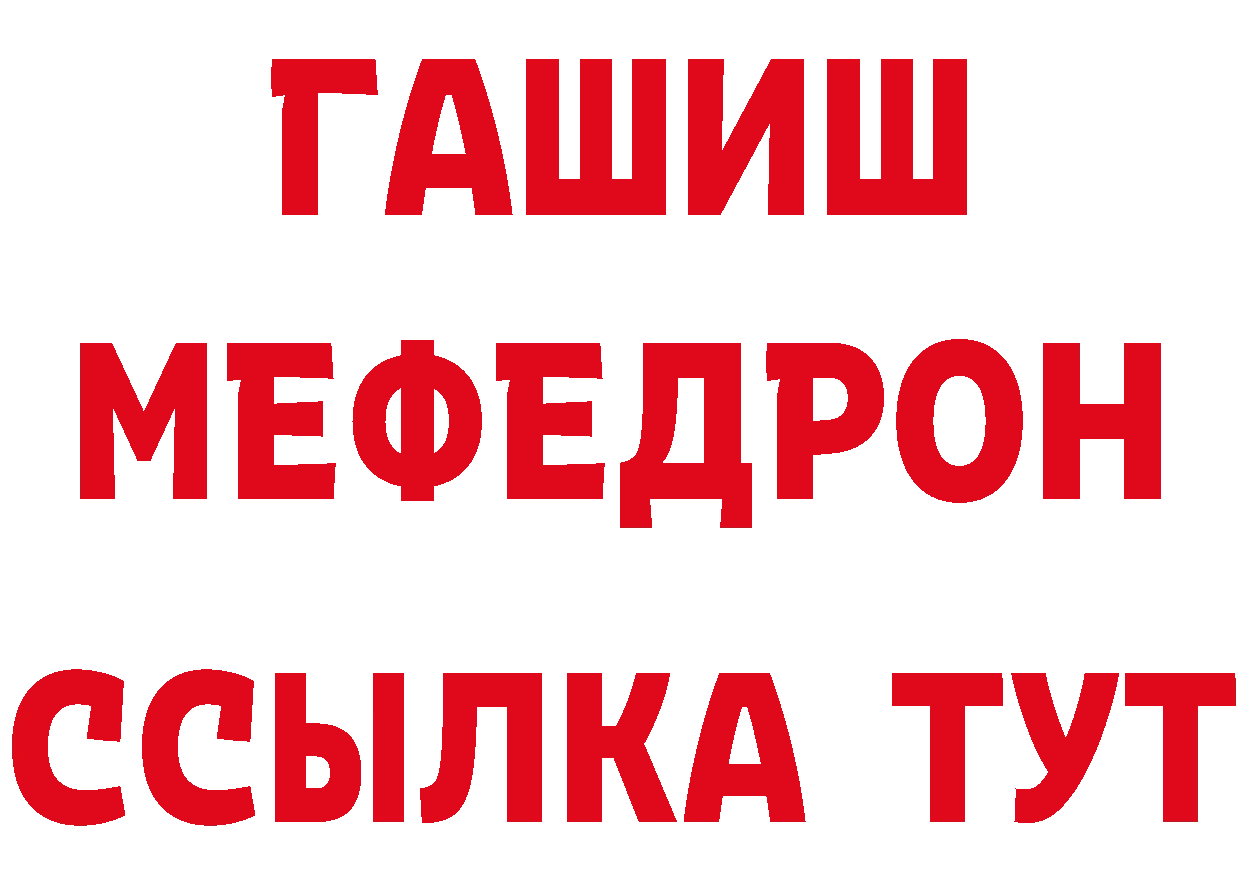 ГАШИШ
МЕФЕДРОН
ССЫЛКА ТУТ